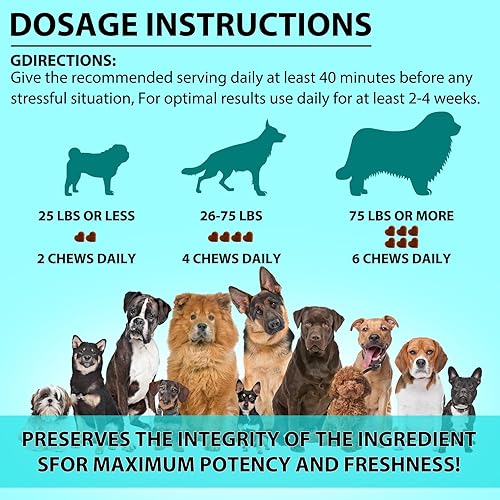 DOSAGE INSTRUCTIONS

GDIRECTIONS:
Give the recommended serving daily at least 40 minutes before any stressful situation, For optimal results use daily for at least 2-4 weeks.

25 LBS OR LESS
2 CHEWS DAILY

26-75 LBS
4 CHEWS DAILY

75 LBS OR MORE
6 CHEWS DAILY

PRESERVES THE INTEGRITY OF THE INGREDIENT SFOR MAXIMUM POTENCY AND FRESHNESS!